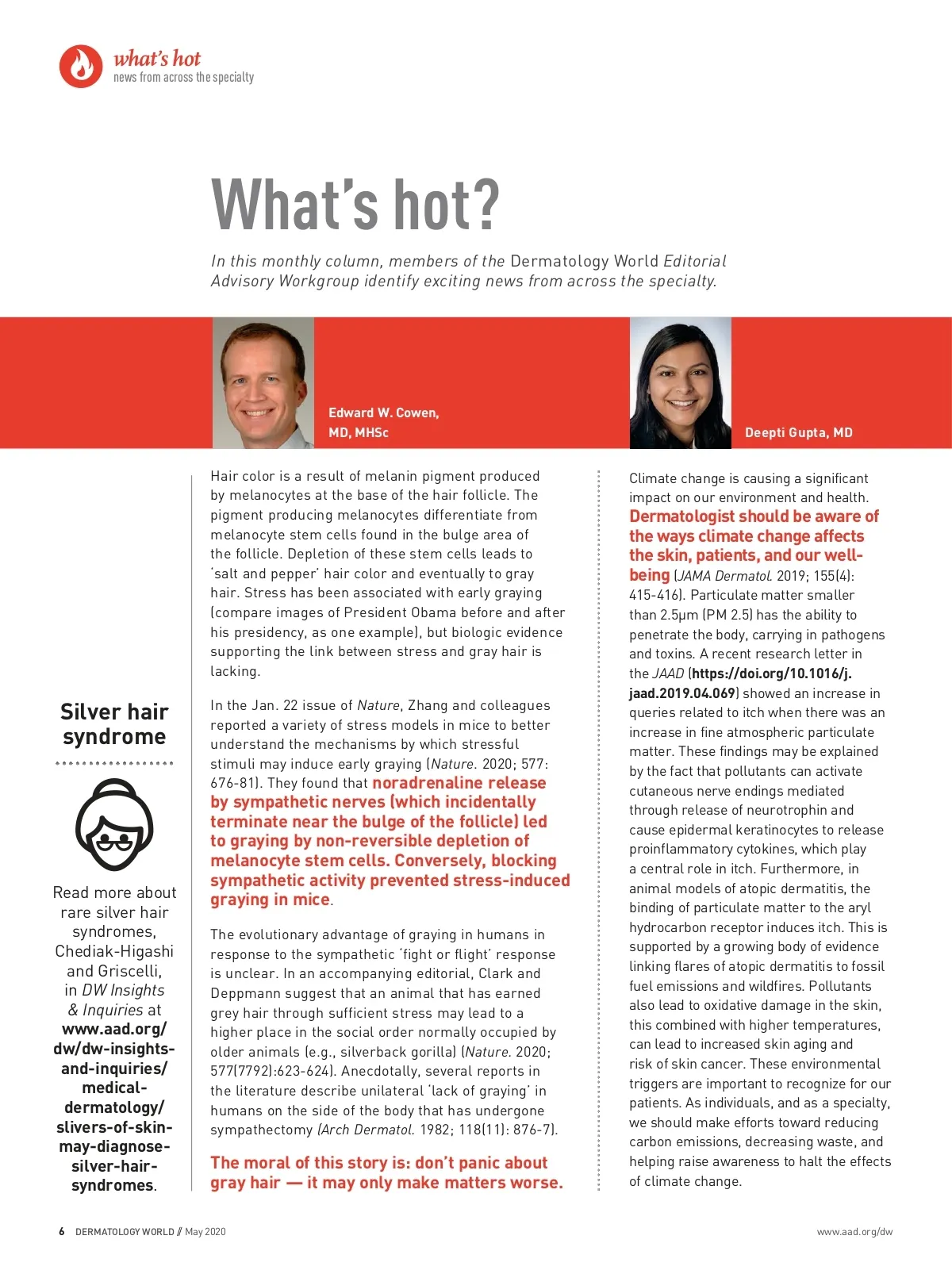 what's hot
news from across the specialty

What's hot?

In this monthly column, members of the Dermatology World Editorial Advisory Workgroup identify exciting news from across the specialty.

Edward W. Cowen, MD, MHSc

Deepti Gupta, MD

Silver hair syndrome

Read more about rare silver hair syndromes, Chediak-Higashi and Griscelli, in DW Insights & Inquiries at www.aad.org/dw/dw-insights-and-inquiries/medical-dermatology/slivers-of-skin-may-diagnose-silver-hair-syndromes.

Hair color is a result of melanin pigment produced by melanocytes at the base of the hair follicle. The pigment producing melanocytes differentiate from melanocyte stem cells found in the bulge area of the follicle. Depletion of these stem cells leads to 'salt and pepper' hair color and eventually to gray hair. Stress has been associated with early graying (compare images of President Obama before and after his presidency, as one example), but biologic evidence supporting the link between stress and gray hair is lacking.

In the Jan. 22 issue of Nature, Zhang and colleagues reported a variety of stress models in mice to better understand the mechanisms by which stressful stimuli may induce early graying (Nature. 2020; 577: 676-81). They found that noradrenaline release by sympathetic nerves (which incidentally terminate near the bulge of the follicle) led to graying by non-reversible depletion of melanocyte stem cells. Conversely, blocking sympathetic activity prevented stress-induced graying in mice.

The evolutionary advantage of graying in humans in response to the sympathetic 'fight or flight' response is unclear. In an accompanying editorial, Clark and Deppmann suggest that an animal that has earned grey hair through sufficient stress may lead to a higher place in the social order normally occupied by older animals (e.g., silverback gorilla) (Nature. 2020; 577(7792):623-624). Anecdotally, several reports in the literature describe unilateral 'lack of graying' in humans on the side of the body that has undergone sympathectomy (Arch Dermatol. 1982; 118(11): 876-7).

The moral of this story is: don't panic about gray hair — it may only make matters worse.

Climate change is causing a significant impact on our environment and health. Dermatologist should be aware of the ways climate change affects the skin, patients, and our well-being (JAMA Dermatol. 2019; 155(4): 415-416). Particulate matter smaller than 2.5μm (PM 2.5) has the ability to penetrate the body, carrying in pathogens and toxins. A recent research letter in the JAAD (https://doi.org/10.1016/j.jaad.2019.04.069) showed an increase in queries related to itch when there was an increase in fine atmospheric particulate matter. These findings may be explained by the fact that pollutants can activate cutaneous nerve endings mediated through release of neurotrophin and cause epidermal keratinocytes to release proinflammatory cytokines, which play a central role in itch. Furthermore, in animal models of atopic dermatitis, the binding of particulate matter to the aryl hydrocarbon receptor induces itch. This is supported by a growing body of evidence linking flares of atopic dermatitis to fossil fuel emissions and wildfires. Pollutants also lead to oxidative damage in the skin, this combined with higher temperatures, can lead to increased skin aging and risk of skin cancer. These environmental triggers are important to recognize for our patients. As individuals, and as a specialty, we should make efforts toward reducing carbon emissions, decreasing waste, and helping raise awareness to halt the effects of climate change.

6 DERMATOLOGY WORLD // May 2020

www.aad.org/dw